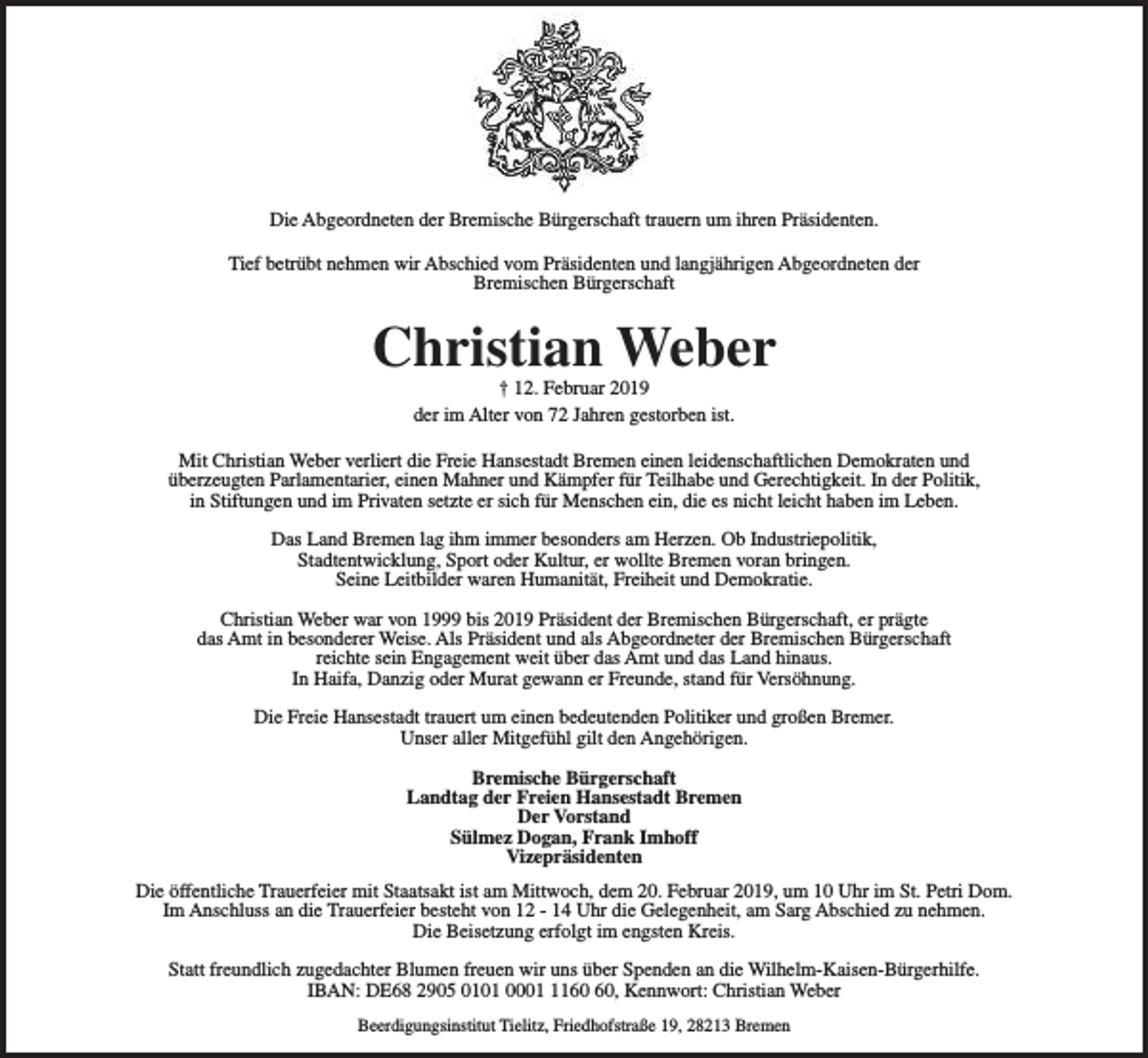 Die Abgeordneten der Bremische Bürgerschaft trauern um ihren Präsidenten.

Tief betrübt nehmen wir Abschied vom Präsidenten und langjährigen Abgeordneten der Bremischen Bürgerschaft

Christian Weber

† 12. Februar 2019

der im Alter von 72 Jahren gestorben ist.

Mit Christian Weber verliert die Freie Hansestadt Bremen einen leidenschaftlichen Demokraten und überzeugten Parlamentarier, einen Mahner und Kämpfer für Teilhabe und Gerechtigkeit. In der Politik, in Stiftungen und im Privaten setzte er sich für Menschen ein, die es nicht leicht haben im Leben.

Das Land Bremen lag ihm immer besonders am Herzen. Ob Industriepolitik, Stadtentwicklung, Sport oder Kultur, er wollte Bremen voran bringen. Seine Leitbilder waren Humanität, Freiheit und Demokratie.

Christian Weber war von 1999 bis 2019 Präsident der Bremischen Bürgerschaft, er prägte das Amt in besonderer Weise. Als Präsident und als Abgeordneter der Bremischen Bürgerschaft reichte sein Engagement weit über das Amt und das Land hinaus. In Haifa, Danzig oder Murat gewann er Freunde, stand für Versöhnung.

Die Freie Hansestadt trauert um einen bedeutenden Politiker und großen Bremer. Unser aller Mitgefühl gilt den Angehörigen.

Bremische Bürgerschaft
Landtag der Freien Hansestadt Bremen
Der Vorstand
Sülmez Dogan, Frank Imhoff
Vizepräsidenten

Die öffentliche Trauerfeier mit Staatsakt ist am Mittwoch, dem 20. Februar 2019, um 10 Uhr im St. Petri Dom. Im Anschluss an die Trauerfeier besteht von 12 - 14 Uhr die Gelegenheit, am Sarg Abschied zu nehmen. Die Beisetzung erfolgt im engsten Kreis.

Statt freundlich zugedachter Blumen freuen wir uns über Spenden an die Wilhelm-Kaisen-Bürgerhilfe. IBAN: DE68 2905 0101 0001 1160 60, Kennwort: Christian Weber

Beerdigungsinstitut Tielitz, Friedhofstraße 19, 28213 Bremen